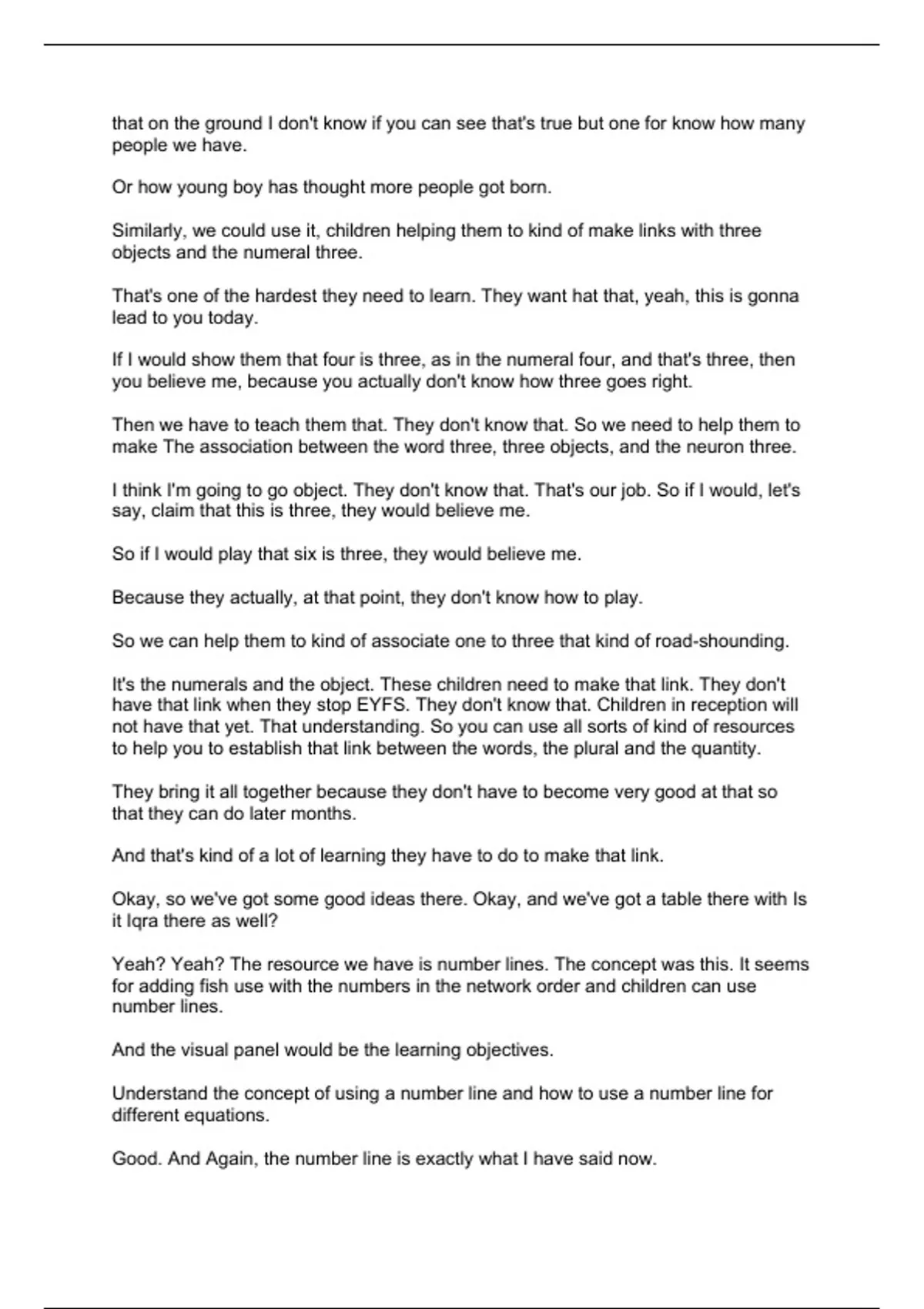 that on the ground I don't know if you can see that's true but one for know how many people we have.

Or how young boy has thought more people got born.

Similarly, we could use it, children helping them to kind of make links with three objects and the numeral three.

That's one of the hardest they need to learn. They want hat that, yeah, this is gonna lead to you today.

If I would show them that four is three, as in the numeral four, and that's three, then you believe me, because you actually don't know how three goes right.

Then we have to teach them that. They don't know that. So we need to help them to make The association between the word three, three objects, and the neuron three.

I think I'm going to go object. They don't know that. That's our job. So if I would, let's say, claim that this is three, they would believe me.

So if I would play that six is three, they would believe me.

Because they actually, at that point, they don't know how to play.

So we can help them to kind of associate one to three that kind of road-shounding.

It's the numerals and the object. These children need to make that link. They don't have that link when they stop EYFS. They don't know that. Children in reception will not have that yet. That understanding. So you can use all sorts of kind of resources to help you to establish that link between the words, the plural and the quantity.

They bring it all together because they don't have to become very good at that so that they can do later months.

And that's kind of a lot of learning they have to do to make that link.

Okay, so we've got some good ideas there. Okay, and we've got a table there with Is it Iqra there as well?

Yeah? Yeah? The resource we have is number lines. The concept was this. It seems for adding fish use with the numbers in the network order and children can use number lines.

And the visual panel would be the learning objectives.

Understand the concept of using a number line and how to use a number line for different equations.

Good. And Again, the number line is exactly what I have said now.